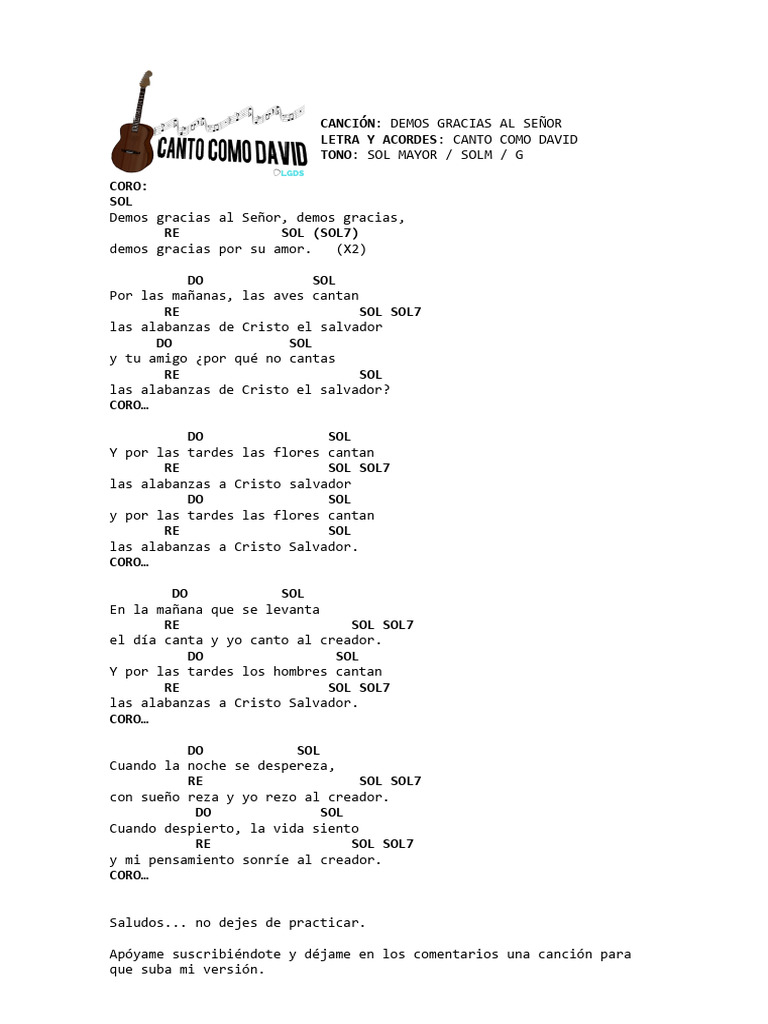 CANTO COMO DAVID
LGDS

CANCIÓN: DEMOS GRACIAS AL SEÑOR
LETRA Y ACORDES: CANTO COMO DAVID
TONO: SOL MAYOR / SOLM / G

CORO:
SOL
Demos gracias al Señor, demos gracias,
RE SOL (SOL7)
demos gracias por su amor. (X2)

DO SOL
Por las mañanas, las aves cantan
RE SOL SOL7
las alabanzas de Cristo el salvador
DO SOL
y tu amigo ¿por qué no cantas
RE SOL
las alabanzas de Cristo el salvador?
CORO…

DO SOL
Y por las tardes las flores cantan
RE SOL SOL7
las alabanzas a Cristo salvador
DO SOL
y por las tardes las flores cantan
RE SOL
las alabanzas a Cristo Salvador.
CORO…

DO SOL
En la mañana que se levanta
RE SOL SOL7
el día canta y yo canto al creador.
DO SOL
Y por las tardes los hombres cantan
RE SOL SOL7
las alabanzas a Cristo Salvador.
CORO…

DO SOL
Cuando la noche se despereza,
RE SOL SOL7
con sueño reza y yo rezo al creador.
DO SOL
Cuando despierto, la vida siento
RE SOL SOL7
y mi pensamiento sonríe al creador.
CORO…

Saludos... no dejes de practicar.

Apóyame suscribiéndote y déjame en los comentarios una canción para que suba mi versión.